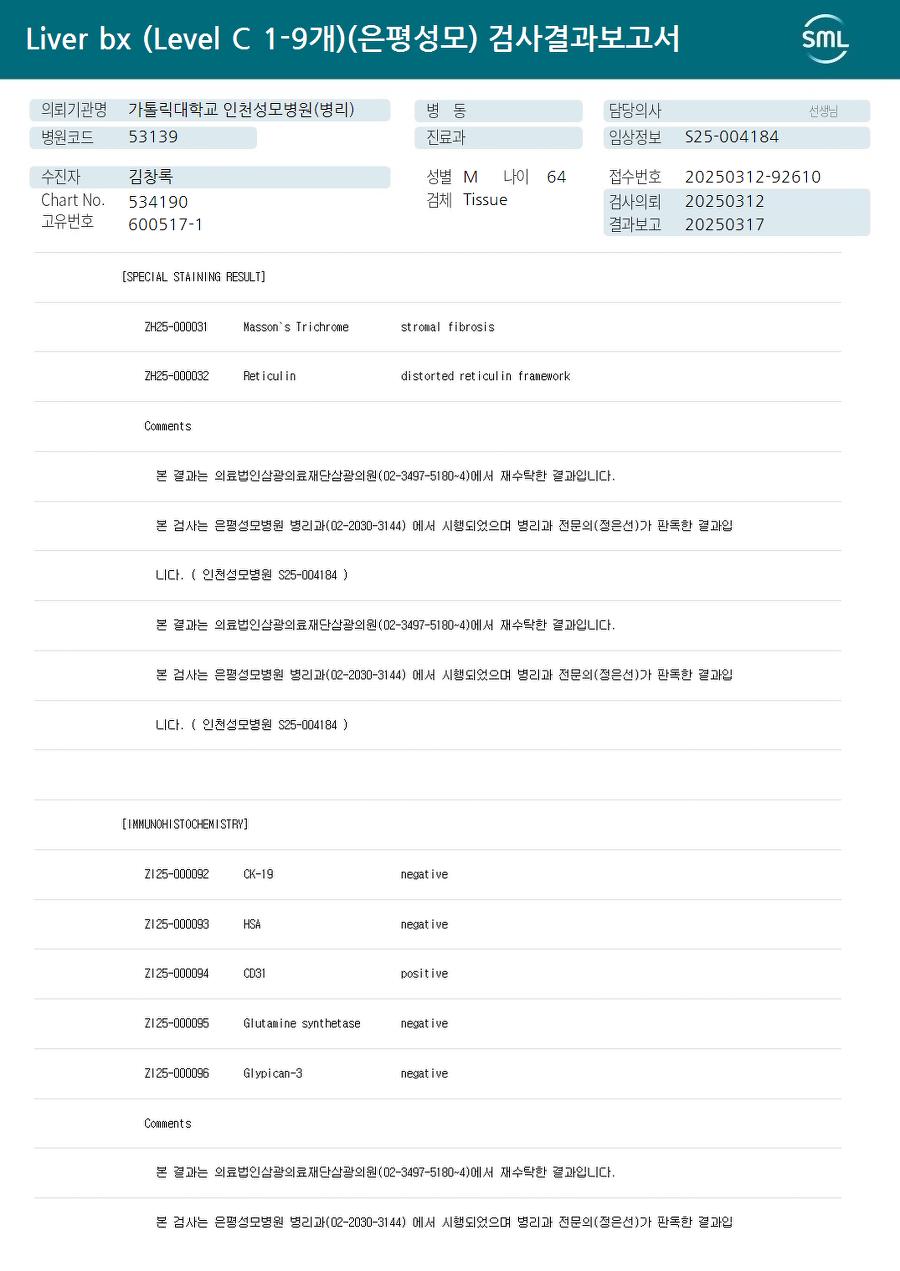 Liver bx (Level C 1-9개)(은평성모) 검사결과보고서

SML

의뢰기관명 가톨릭대학교 인천성모병원(병리)
병원코드 53139
병 동
진료과
담당의사 선생님
임상정보 S25-004184

수진자 김창록
Chart No. 534190
고유번호 600517-1
성별 M 나이 64
검체 Tissue
접수번호 20250312-92610
검사의뢰 20250312
결과보고 20250317

[SPECIAL STAINING RESULT]

ZH25-000031 Masson`s Trichrome stromal fibrosis

ZH25-000032 Reticulin distorted reticulin framework

Comments

본 결과는 의료법인삼광의료재단삼광의원(02-3497-5180~4)에서 재수탁한 결과입니다.

본 검사는 은평성모병원 병리과(02-2030-3144) 에서 시행되었으며 병리과 전문의(정은선)가 판독한 결과입니다. ( 인천성모병원 S25-004184 )

본 결과는 의료법인삼광의료재단삼광의원(02-3497-5180~4)에서 재수탁한 결과입니다.

본 검사는 은평성모병원 병리과(02-2030-3144) 에서 시행되었으며 병리과 전문의(정은선)가 판독한 결과입니다. ( 인천성모병원 S25-004184 )

[IMMUNOHISTOCHEMISTRY]

ZI25-000092 CK-19 negative

ZI25-000093 HSA negative

ZI25-000094 CD31 positive

ZI25-000095 Glutamine synthetase negative

ZI25-000096 Glypican-3 negative

Comments

본 결과는 의료법인삼광의료재단삼광의원(02-3497-5180~4)에서 재수탁한 결과입니다.

본 검사는 은평성모병원 병리과(02-2030-3144) 에서 시행되었으며 병리과 전문의(정은선)가 판독한 결과입